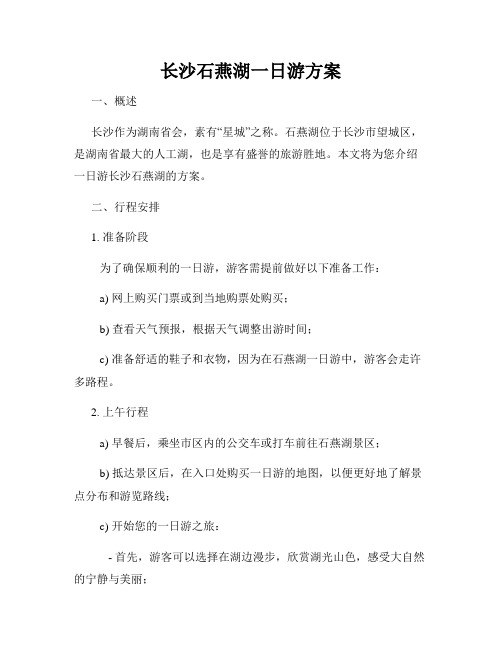 长沙石燕湖一日游方案

一、概述

长沙作为湖南省会，素有“星城”之称。石燕湖位于长沙市望城区，是湖南省最大的人工湖，也是享有盛誉的旅游胜地。本文将为您介绍一日游长沙石燕湖的方案。

二、行程安排

1. 准备阶段

为了确保顺利的一日游，游客需提前做好以下准备工作：

a) 网上购买门票或到当地购票处购买；

b) 查看天气预报，根据天气调整出游时间；

c) 准备舒适的鞋子和衣物，因为在石燕湖一日游中，游客会走许多路程。

2. 上午行程

a) 早餐后，乘坐市区内的公交车或打车前往石燕湖景区；

b) 抵达景区后，在入口处购买一日游的地图，以便更好地了解景点分布和游览路线；

c) 开始您的一日游之旅：

- 首先，游客可以选择在湖边漫步，欣赏湖光山色，感受大自然的宁静与美丽；